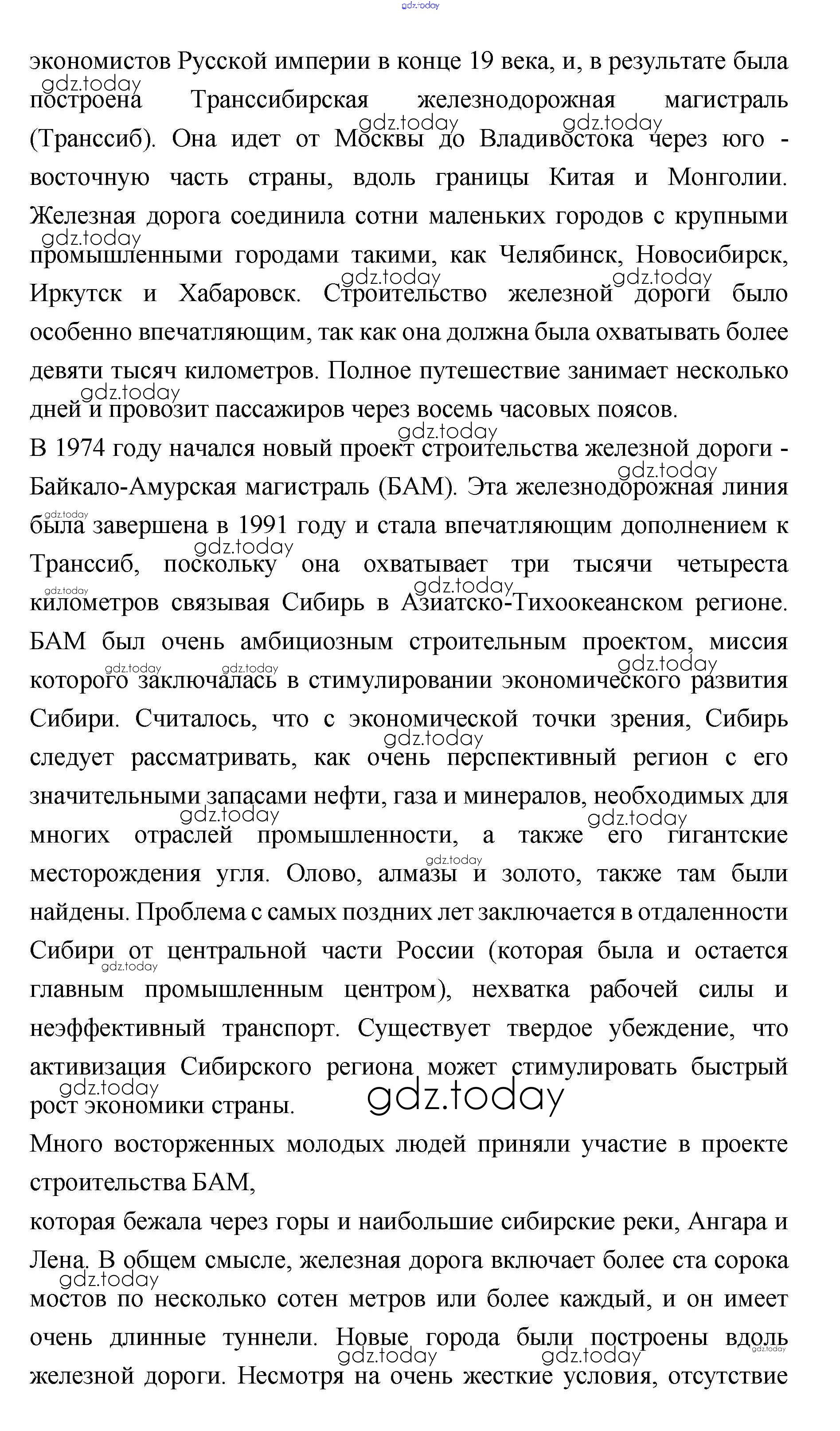 gdz.today

экономистов Русской империи в конце 19 века, и, в результате была построена Транссибирская железнодорожная магистраль (Транссиб). Она идет от Москвы до Владивостока через юго - восточную часть страны, вдоль границы Китая и Монголии. Железная дорога соединила сотни маленьких городов с крупными промышленными городами такими, как Челябинск, Новосибирск, Иркутск и Хабаровск. Строительство железной дороги было особенно впечатляющим, так как она должна была охватывать более девяти тысяч километров. Полное путешествие занимает несколько дней и провозит пассажиров через восемь часовых поясов.

В 1974 году начался новый проект строительства железной дороги - Байкало-Амурская магистраль (БАМ). Эта железнодорожная линия была завершена в 1991 году и стала впечатляющим дополнением к Транссиб, поскольку она охватывает три тысячи четыреста километров связывая Сибирь в Азиатско-Тихоокеанском регионе. БАМ был очень амбициозным строительным проектом, миссия которого заключалась в стимулировании экономического развития Сибири. Считалось, что с экономической точки зрения, Сибирь следует рассматривать, как очень перспективный регион с его значительными запасами нефти, газа и минералов, необходимых для многих отраслей промышленности, а также его гигантские месторождения угля. Олово, алмазы и золото, также там были найдены. Проблема с самых поздних лет заключается в отдаленности Сибири от центральной части России (которая была и остается главным промышленным центром), нехватка рабочей силы и неэффективный транспорт. Существует твердое убеждение, что активизация Сибирского региона может стимулировать быстрый рост экономики страны.

gdz.today

Много восторженных молодых людей приняли участие в проекте строительства БАМ,

которая бежала через горы и наибольшие сибирские реки, Ангара и Лена. В общем смысле, железная дорога включает более ста сорока мостов по несколько сотен метров или более каждый, и он имеет очень длинные туннели. Новые города были построены вдоль железной дороги. Несмотря на очень жесткие условия, отсутствие